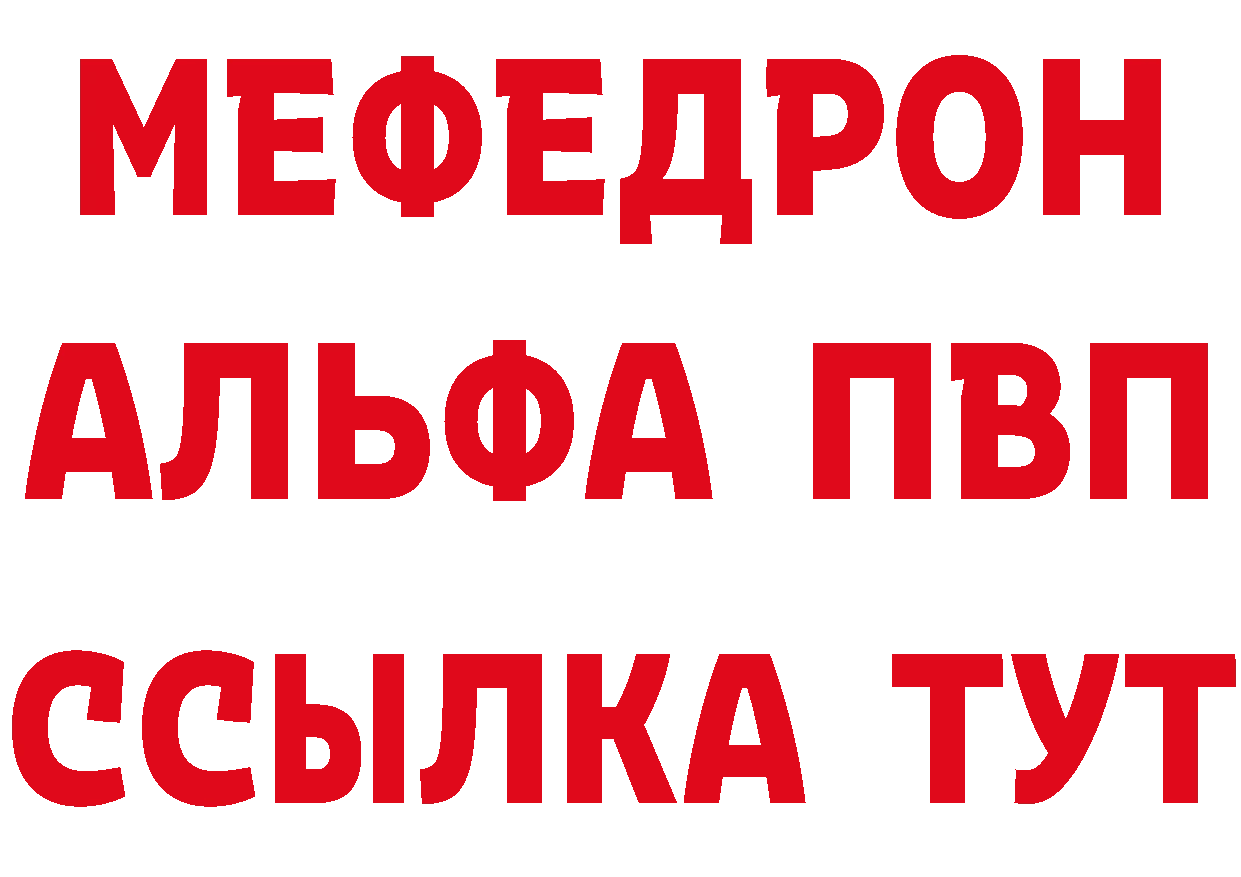 МЕФЕДРОН
АЛЬФА ПВП
ССЫЛКА ТУТ